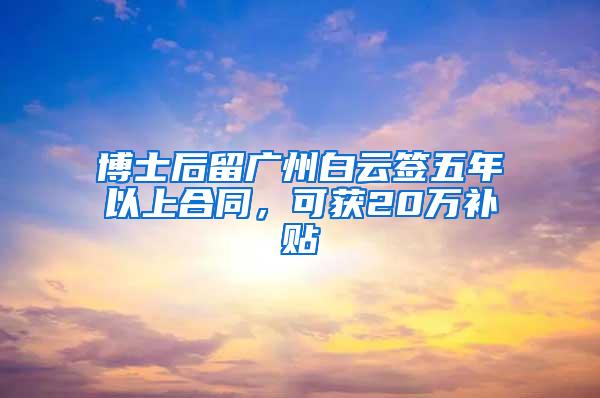 博士后留广州白云签五年以上合同，可获20万补贴